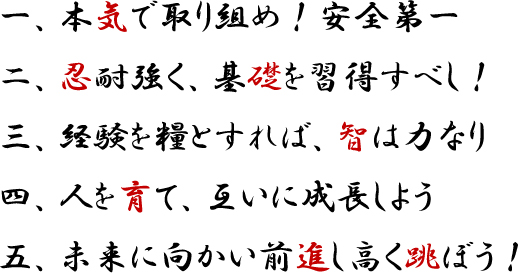 一、本気で取り組め！安全第一

二、忍耐強く、基礎を習得すべし！

三、経験を糧とすれば、智は力なり

四、人を育て、互いに成長しよう

五、未来に向かい前進し高く跳ぼう！